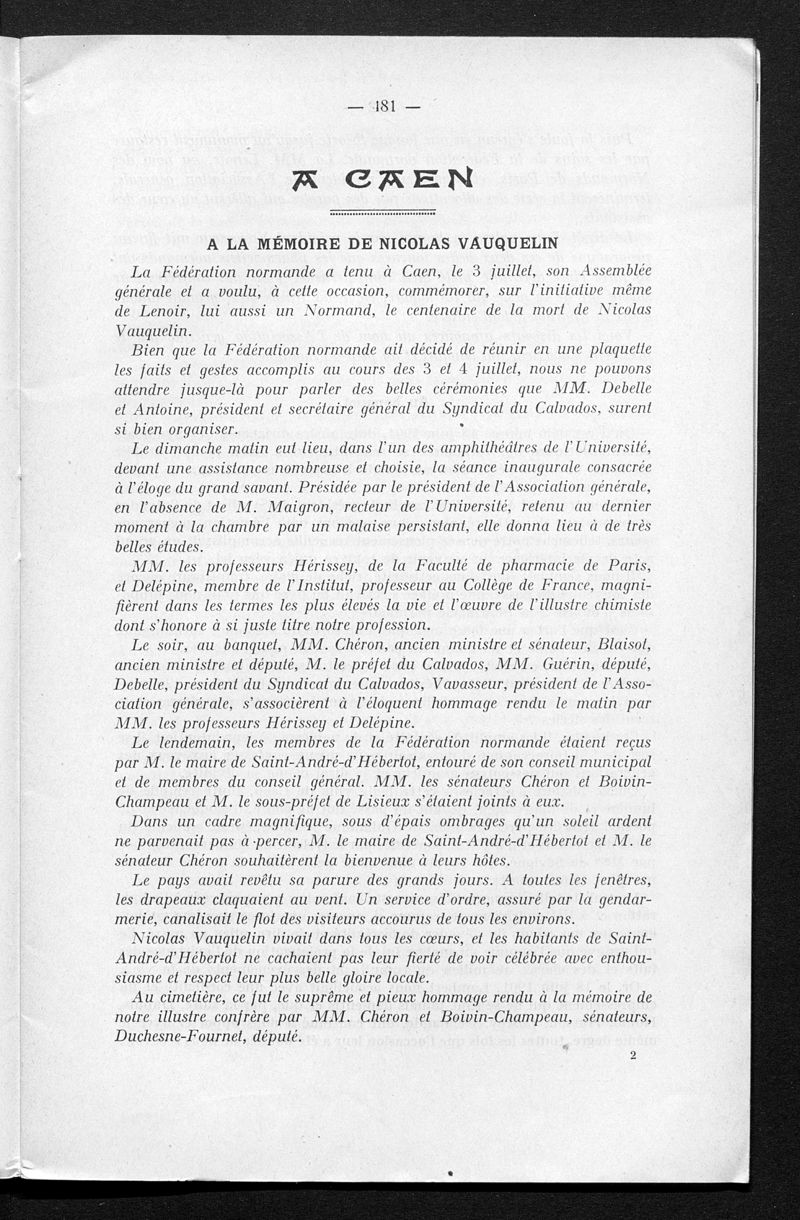 — 181 —

A CAEN

A LA MÉMOIRE DE NICOLAS VAUQUELIN

La Fédération normande a tenu à Caen, le 3 juillet, son Assemblée générale et a voulu, à cette occasion, commémorer, sur l'initiative même de Lenoir, lui aussi un Normand, le centenaire de la mort de Nicolas Vauquelin.

Bien que la Fédération normande ait décidé de réunir en une plaquette les faits et gestes accomplis au cours des 3 et 4 juillet, nous ne pouvons attendre jusque-là pour parler des belles cérémonies que MM. Debelle et Antoine, président et secrétaire général du Syndicat du Calvados, surent si bien organiser.

Le dimanche matin eut lieu, dans l'un des amphithéâtres de l'Université, devant une assistance nombreuse et choisie, la séance inaugurale consacrée à l'éloge du grand savant. Présidée par le président de l'Association générale, en l'absence de M. Maigron, recteur de l'Université, retenu au dernier moment à la chambre par un malaise persistant, elle donna lieu à de très belles études.

MM. les professeurs Hérissey, de la Faculté de pharmacie de Paris, et Delépine, membre de l'Institut, professeur au Collège de France, magnifièrent dans les termes les plus élevés la vie et l'œuvre de l'illustre chimiste dont s'honore à si juste titre notre profession.

Le soir, au banquet, MM. Chéron, ancien ministre et sénateur, Blaisot, ancien ministre et député, M. le préfet du Calvados, MM. Guérin, député, Debelle, président du Syndicat du Calvados, Vavasseur, président de l'Association générale, s'associèrent à l'éloquent hommage rendu le matin par MM. les professeurs Hérissey et Delépine.

Le lendemain, les membres de la Fédération normande étaient reçus par M. le maire de Saint-André-d'Hébertot, entouré de son conseil municipal et de membres du conseil général. MM. les sénateurs Chéron et Boivin-Champeau et M. le sous-préfet de Lisieux s'étaient joints à eux.

Dans un cadre magnifique, sous d'épais ombrages qu'un soleil ardent ne parvenait pas à percer, M. le maire de Saint-André-d'Hébertot et M. le sénateur Chéron souhaitèrent la bienvenue à leurs hôtes.

Le pays avait revêtu sa parure des grands jours. A toutes les fenêtres, les drapeaux claquaient au vent. Un service d'ordre, assuré par la gendarmerie, canalisait le flot des visiteurs accourus de tous les environs.

Nicolas Vauquelin vivait dans tous les cœurs, et les habitants de Saint-André-d'Hébertot ne cachaient pas leur fierté de voir célébrée avec enthousiasme et respect leur plus belle gloire locale.

Au cimetière, ce fut le suprême et pieux hommage rendu à la mémoire de notre illustre confrère par MM. Chéron et Boivin-Champeau, sénateurs, Duchesne-Fournet, député.

2